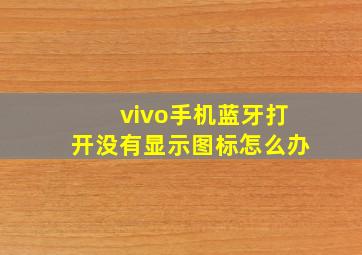 vivo手机蓝牙打开没有显示图标怎么办